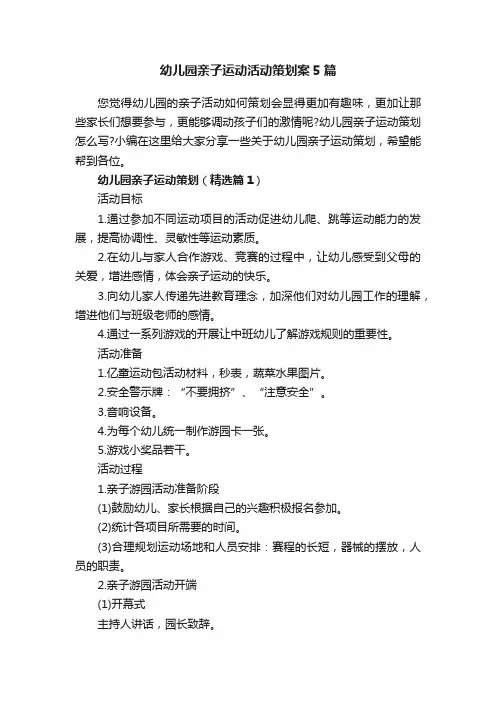 幼儿园亲子运动活动策划案5篇

您觉得幼儿园的亲子活动如何策划会显得更加有趣味，更加让那些家长们想要参与，更能够调动孩子们的激情呢?幼儿园亲子运动策划怎么写?小编在这里给大家分享一些关于幼儿园亲子运动策划，希望能帮到各位。

幼儿园亲子运动策划（精选篇1）

活动目标

1.通过参加不同运动项目的活动促进幼儿爬、跳等运动能力的发展，提高协调性、灵敏性等运动素质。

2.在幼儿与家人合作游戏、竞赛的过程中，让幼儿感受到父母的关爱，增进感情，体会亲子运动的快乐。

3.向幼儿家人传递先进教育理念，加深他们对幼儿园工作的理解，增进他们与班级老师的感情。

4.通过一系列游戏的开展让中班幼儿了解游戏规则的重要性。

活动准备

1.亿童运动包活动材料，秒表，蔬菜水果图片。

2.安全警示牌：“不要拥挤”、“注意安全”。

3.音响设备。

4.为每个幼儿统一制作游园卡一张。

5.游戏小奖品若干。

活动过程

1.亲子游园活动准备阶段

(1)鼓励幼儿、家长根据自己的兴趣积极报名参加。

(2)统计各项目所需要的时间。

(3)合理规划运动场地和人员安排：赛程的长短，器械的摆放，人员的职责。

2.亲子游园活动开端

(1)开幕式

主持人讲话，园长致辞。